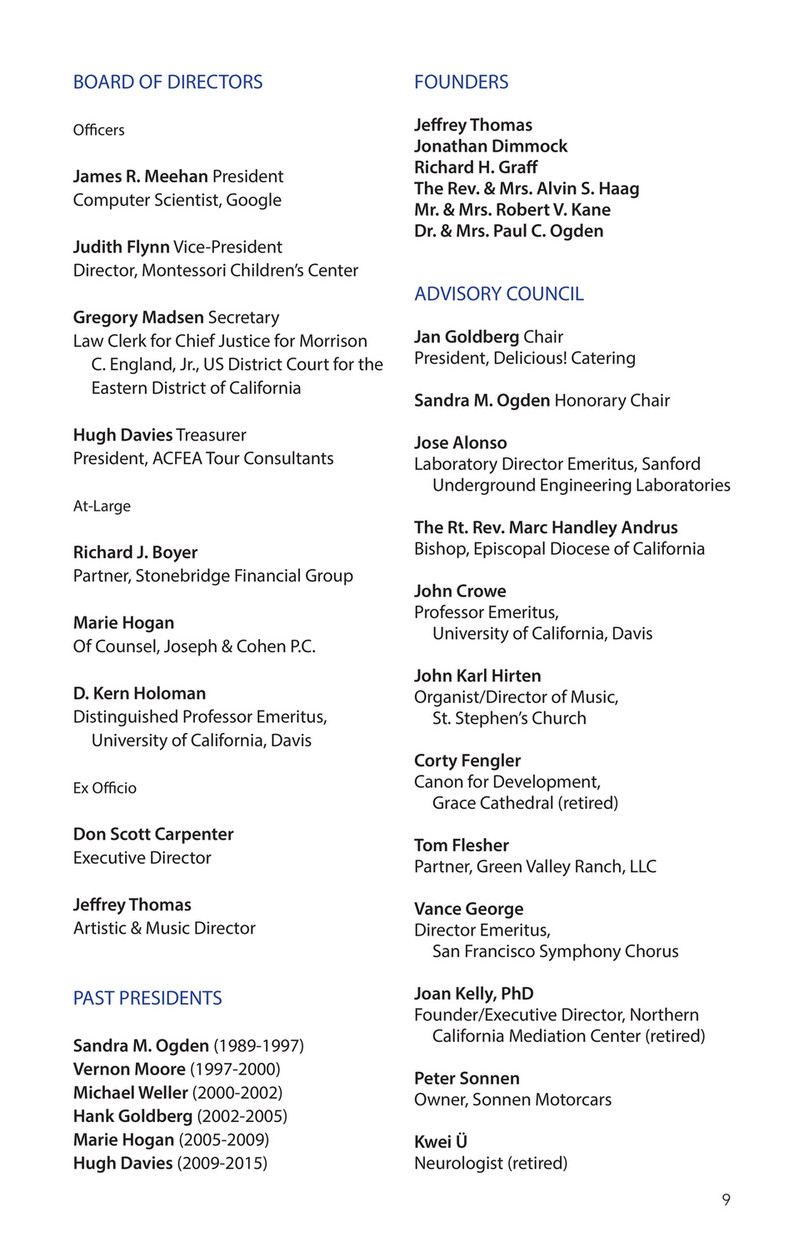 BOARD OF DIRECTORS

Officers

James R. Meehan President
Computer Scientist, Google

Judith Flynn Vice-President
Director, Montessori Children's Center

Gregory Madsen Secretary
Law Clerk for Chief Justice for Morrison C. England, Jr., US District Court for the Eastern District of California

Hugh Davies Treasurer
President, ACFEA Tour Consultants

At-Large

Richard J. Boyer
Partner, Stonebridge Financial Group

Marie Hogan
Of Counsel, Joseph & Cohen P.C.

D. Kern Holoman
Distinguished Professor Emeritus, University of California, Davis

Ex Officio

Don Scott Carpenter
Executive Director

Jeffrey Thomas
Artistic & Music Director

PAST PRESIDENTS

Sandra M. Ogden (1989-1997)
Vernon Moore (1997-2000)
Michael Weller (2000-2002)
Hank Goldberg (2002-2005)
Marie Hogan (2005-2009)
Hugh Davies (2009-2015)

FOUNDERS

Jeffrey Thomas
Jonathan Dimmock
Richard H. Graff
The Rev. & Mrs. Alvin S. Haag
Mr. & Mrs. Robert V. Kane
Dr. & Mrs. Paul C. Ogden

ADVISORY COUNCIL

Jan Goldberg Chair
President, Delicious! Catering

Sandra M. Ogden Honorary Chair

Jose Alonso
Laboratory Director Emeritus, Sanford Underground Engineering Laboratories

The Rt. Rev. Marc Handley Andrus
Bishop, Episcopal Diocese of California

John Crowe
Professor Emeritus, University of California, Davis

John Karl Hirten
Organist/Director of Music, St. Stephen's Church

Corty Fengler
Canon for Development, Grace Cathedral (retired)

Tom Flesher
Partner, Green Valley Ranch, LLC

Vance George
Director Emeritus, San Francisco Symphony Chorus

Joan Kelly, PhD
Founder/Executive Director, Northern California Mediation Center (retired)

Peter Sonnen
Owner, Sonnen Motorcars

Kwei Ü
Neurologist (retired)

9